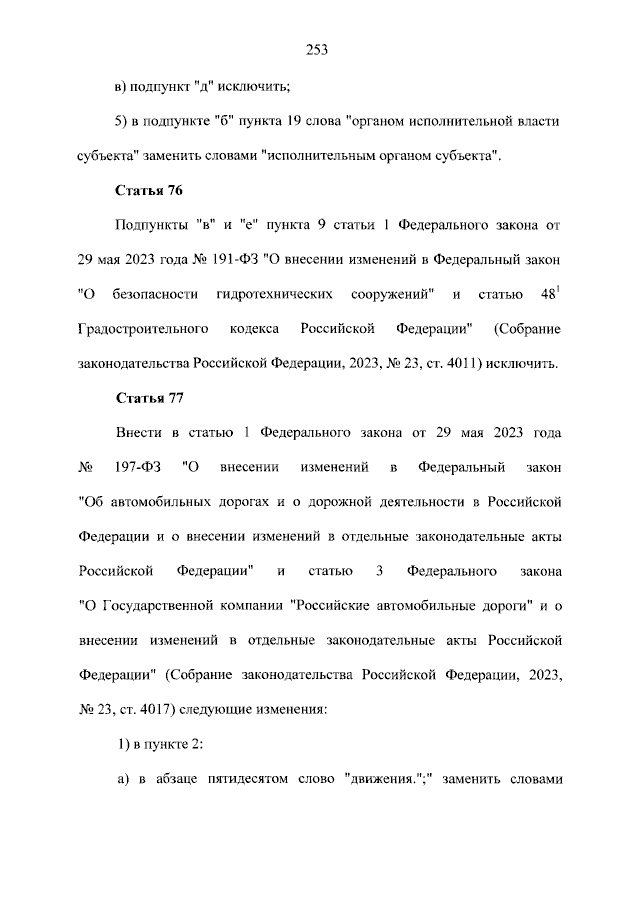 253

в) подпункт "д" исключить;

5) в подпункте "б" пункта 19 слова "органом исполнительной власти субъекта" заменить словами "исполнительным органом субъекта".

Статья 76

Подпункты "в" и "е" пункта 9 статьи 1 Федерального закона от 29 мая 2023 года № 191-ФЗ "О внесении изменений в Федеральный закон "О безопасности гидротехнических сооружений" и статью $48^1$ Градостроительного кодекса Российской Федерации" (Собрание законодательства Российской Федерации, 2023, № 23, ст. 4011) исключить.

Статья 77

Внести в статью 1 Федерального закона от 29 мая 2023 года № 197-ФЗ "О внесении изменений в Федеральный закон "Об автомобильных дорогах и о дорожной деятельности в Российской Федерации и о внесении изменений в отдельные законодательные акты Российской Федерации" и статью 3 Федерального закона "О Государственной компании "Российские автомобильные дороги" и о внесении изменений в отдельные законодательные акты Российской Федерации" (Собрание законодательства Российской Федерации, 2023, № 23, ст. 4017) следующие изменения:

1) в пункте 2:

а) в абзаце пятидесятом слово "движения.";" заменить словами